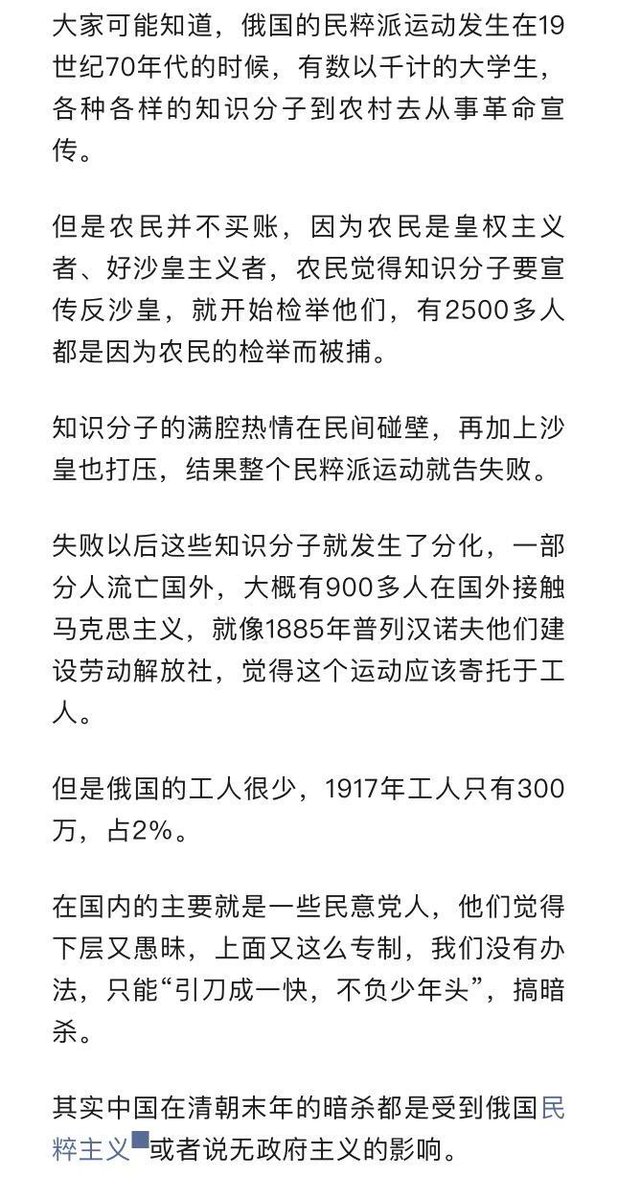 大家可能知道，俄国的民粹派运动发生在19世纪70年代的时候，有数以千计的大学生，各种各样的知识分子到农村去从事革命宣传。

但是农民并不买账，因为农民是皇权主义者、好沙皇主义者，农民觉得知识分子要宣传反沙皇，就开始检举他们，有2500多人都是因为农民的检举而被捕。

知识分子的满腔热情在民间碰壁，再加上沙皇也打压，结果整个民粹派运动就告失败。

失败以后这些知识分子就发生了分化，一部分人流亡国外，大概有900多人在国外接触马克思主义，就像1885年普列汉诺夫他们建设劳动解放社，觉得这个运动应该寄托于工人。

但是俄国的工人很少，1917年工人只有300万，占2%。

在国内的主要就是一些民意党人，他们觉得下层又愚昧，上面又这么专制，我们没有办法，只能“引刀成一快，不负少年头”，搞暗杀。

其实中国在清朝末年的暗杀都是受到俄国民粹主义或者说无政府主义的影响。